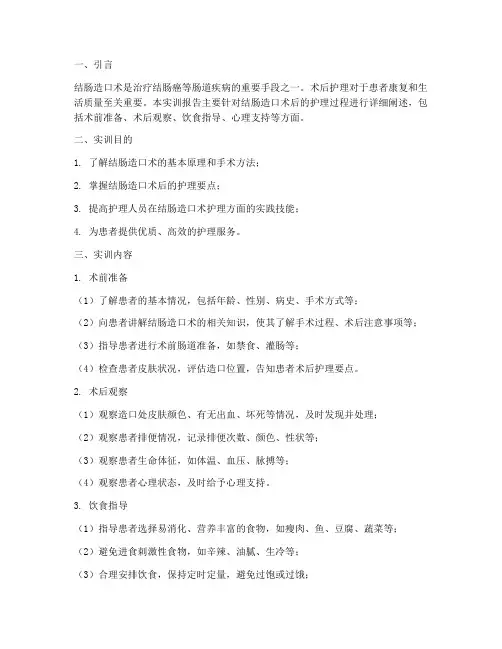 一、引言

结肠造口术是治疗结肠癌等肠道疾病的重要手段之一。术后护理对于患者康复和生活质量至关重要。本实训报告主要针对结肠造口术后的护理过程进行详细阐述，包括术前准备、术后观察、饮食指导、心理支持等方面。

二、实训目的

1. 了解结肠造口术的基本原理和手术方法；

2. 掌握结肠造口术后的护理要点；

3. 提高护理人员在结肠造口术护理方面的实践技能；

4. 为患者提供优质、高效的护理服务。

三、实训内容

1. 术前准备

（1）了解患者的基本情况，包括年龄、性别、病史、手术方式等；

（2）向患者讲解结肠造口术的相关知识，使其了解手术过程、术后注意事项等；

（3）指导患者进行术前肠道准备，如禁食、灌肠等；

（4）检查患者皮肤状况，评估造口位置，告知患者术后护理要点。

2. 术后观察

（1）观察造口处皮肤颜色、有无出血、坏死等情况，及时发现并处理；

（2）观察患者排便情况，记录排便次数、颜色、性状等；

（3）观察患者生命体征，如体温、血压、脉搏等；

（4）观察患者心理状态，及时给予心理支持。

3. 饮食指导

（1）指导患者选择易消化、营养丰富的食物，如瘦肉、鱼、豆腐、蔬菜等；

（2）避免进食刺激性食物，如辛辣、油腻、生冷等；

（3）合理安排饮食，保持定时定量，避免过饱或过饿；